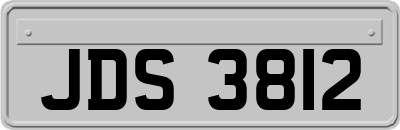 JDS 3812